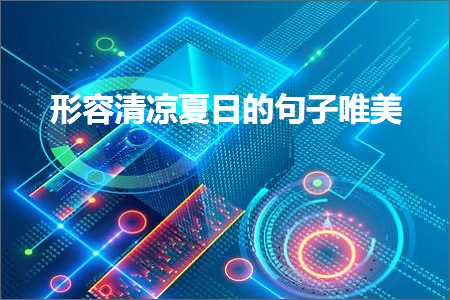 形容清凉夏日的句子唯美